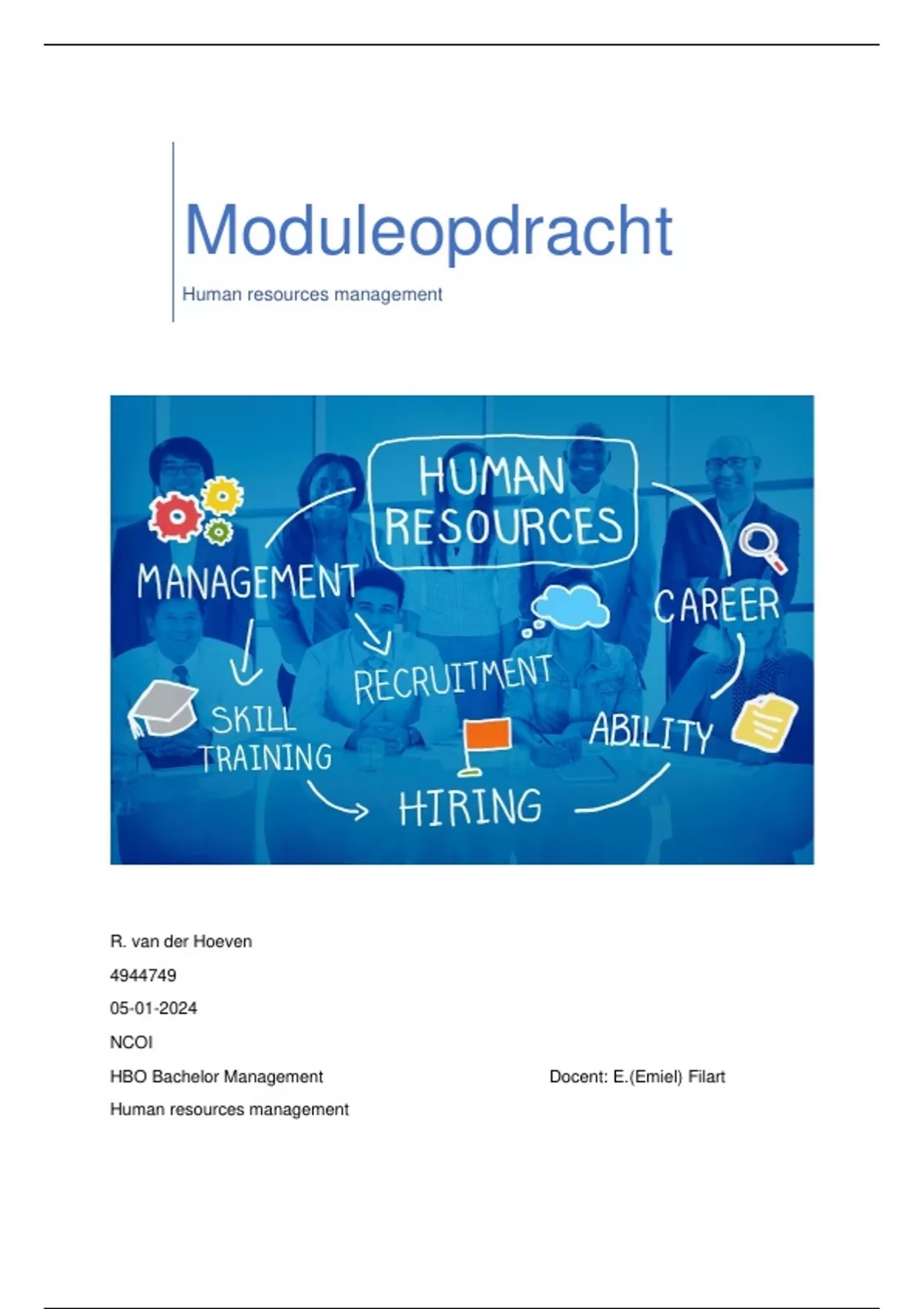 Moduleopdracht

Human resources management

HUMAN RESOURCES
MANAGEMENT
CAREER
RECRUITMENT
SKILL TRAINING
ABILITY
HIRING

R. van der Hoeven

4944749

05-01-2024

NCOI

HBO Bachelor Management

Docent: E.(Emiel) Filart

Human resources management